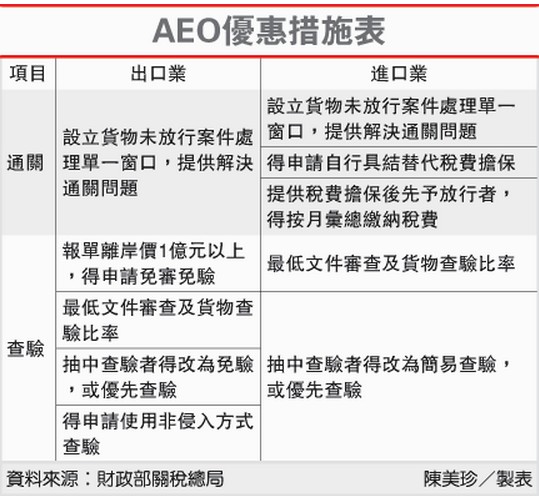 AEO優惠措施表

| 項目 | 出口業 | 進口業 |
|---|---|---|
| 通關 | 設立貨物未放行案件處理單一窗口，提供解決通關問題 | 設立貨物未放行案件處理單一窗口，提供解決通關問題 |
| | | 得申請自行具結替代稅費擔保 |
| | | 提供稅費擔保後先予放行者，得按月彙總繳納稅費 |
| 查驗 | 報單離岸價1億元以上，得申請免審免驗 | 最低文件審查及貨物查驗比率 |
| | 最低文件審查及貨物查驗比率 | 抽中查驗者得改為簡易查驗，或優先查驗 |
| | 抽中查驗者得改為免驗，或優先查驗 | |
| | 得申請使用非侵入方式查驗 | |

資料來源：財政部關稅總局　　陳美珍／製表